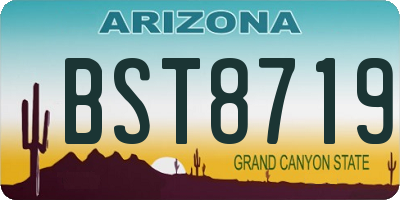 ARIZONA

BST8719

GRAND CANYON STATE